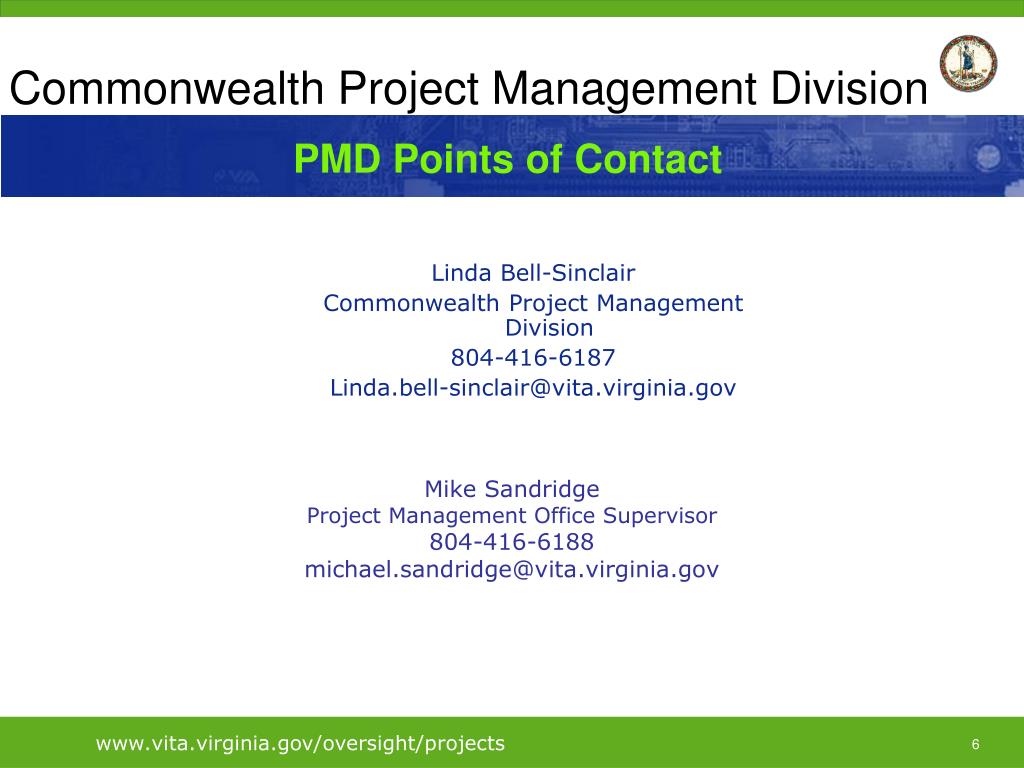 Commonwealth Project Management Division

PMD Points of Contact

Linda Bell-Sinclair
Commonwealth Project Management Division
804-416-6187
Linda.bell-sinclair@vita.virginia.gov

Mike Sandridge
Project Management Office Supervisor
804-416-6188
michael.sandridge@vita.virginia.gov

www.vita.virginia.gov/oversight/projects

6